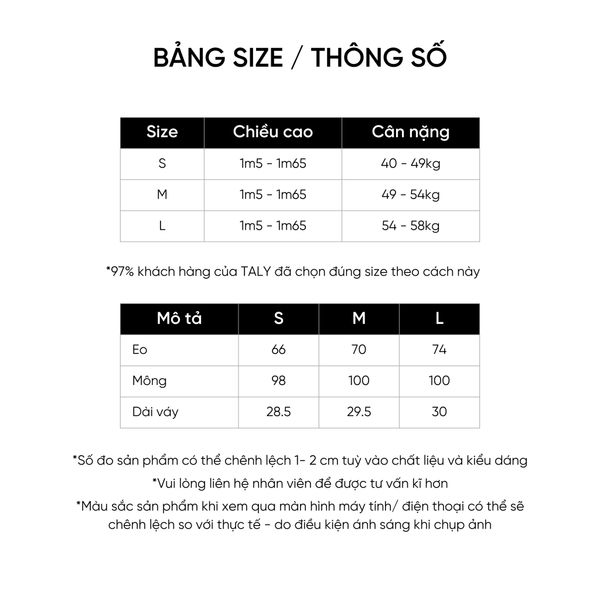 BẢNG SIZE / THÔNG SỐ

| Size | Chiều cao | Cân nặng |
|---|---|---|
| S | 1m5 - 1m65 | 40 - 49kg |
| M | 1m5 - 1m65 | 49 - 54kg |
| L | 1m5 - 1m65 | 54 - 58kg |

*97% khách hàng của TALY đã chọn đúng size theo cách này

| Mô tả | S | M | L |
|---|---|---|---|
| Eo | 66 | 70 | 74 |
| Mông | 98 | 100 | 100 |
| Dài váy | 28.5 | 29.5 | 30 |

*Số đo sản phẩm có thể chênh lệch 1- 2 cm tuỳ vào chất liệu và kiểu dáng

*Vui lòng liên hệ nhân viên để được tư vấn kĩ hơn

*Màu sắc sản phẩm khi xem qua màn hình máy tính/ điện thoại có thể sẽ chênh lệch so với thực tế - do điều kiện ánh sáng khi chụp ảnh